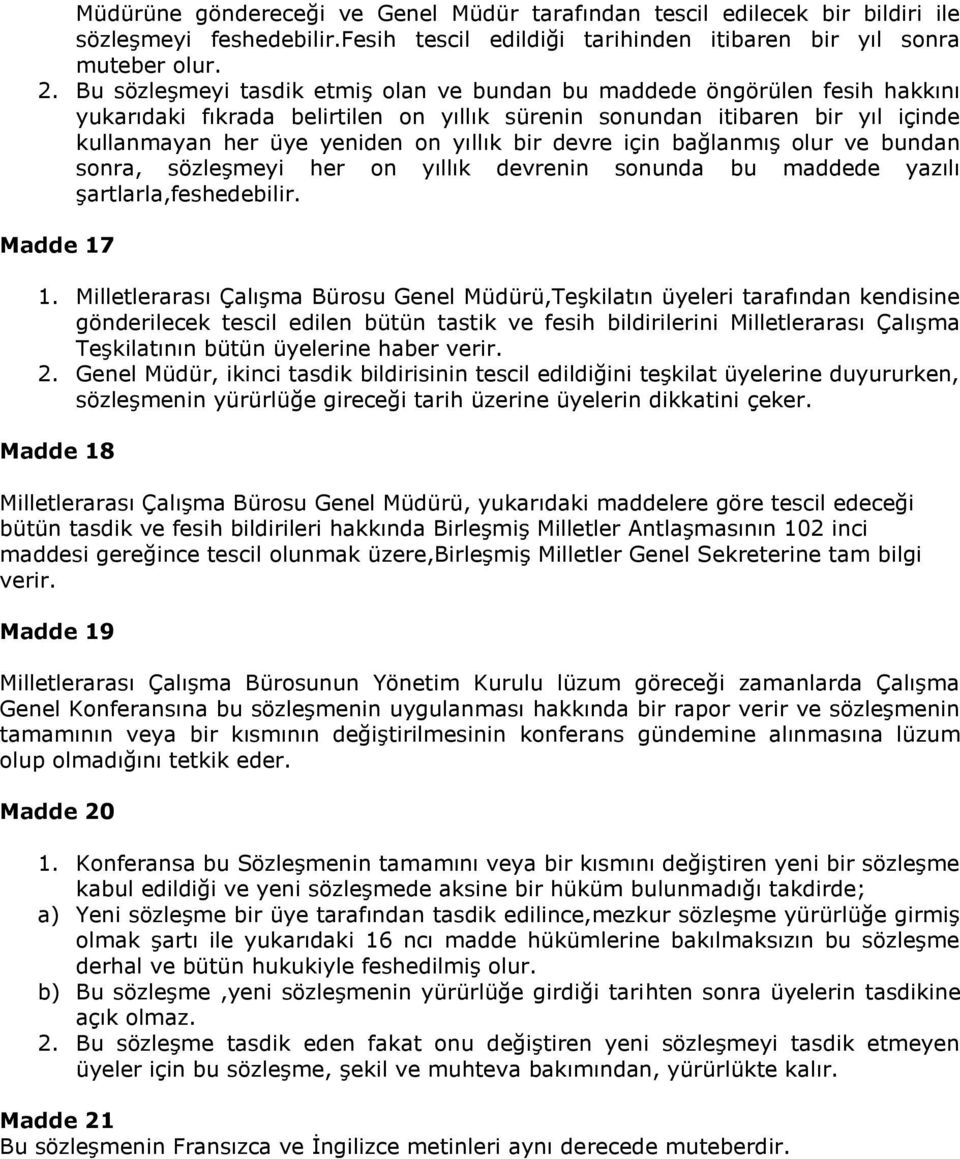 Müdürüne göndereceği ve Genel Müdür tarafından tescil edilecek bir bildiri ile sözleşmeyi feshedebilir.Fesih tescil edildiği tarihinden itibaren bir yıl sonra muteber olur.

2. Bu sözleşmeyi tasdik etmiş olan ve bundan bu maddede öngörülen fesih hakkını yukarıdaki fıkrada belirtilen on yıllık sürenin sonundan itibaren bir yıl içinde kullanmayan her üye yeniden on yıllık bir devre için bağlanmış olur ve bundan sonra, sözleşmeyi her on yıllık devrenin sonunda bu maddede yazılı şartlarla,feshedebilir.

Madde 17

1. Milletlerarası Çalışma Bürosu Genel Müdürü,Teşkilatın üyeleri tarafından kendisine gönderilecek tescil edilen bütün tastik ve fesih bildirilerini Milletlerarası Çalışma Teşkilatının bütün üyelerine haber verir.
2. Genel Müdür, ikinci tasdik bildirisinin tescil edildiğini teşkilat üyelerine duyururken, sözleşmenin yürürlüğe gireceği tarih üzerine üyelerin dikkatini çeker.

Madde 18

Milletlerarası Çalışma Bürosu Genel Müdürü, yukarıdaki maddelere göre tescil edeceği bütün tasdik ve fesih bildirileri hakkında Birleşmiş Milletler Antlaşmasının 102 inci maddesi gereğince tescil olunmak üzere,Birleşmiş Milletler Genel Sekreterine tam bilgi verir.

Madde 19

Milletlerarası Çalışma Bürosunun Yönetim Kurulu lüzum göreceği zamanlarda Çalışma Genel Konferansına bu sözleşmenin uygulanması hakkında bir rapor verir ve sözleşmenin tamamının veya bir kısmının değiştirilmesinin konferans gündemine alınmasına lüzum olup olmadığını tetkik eder.

Madde 20

1. Konferansa bu Sözleşmenin tamamını veya bir kısmını değiştiren yeni bir sözleşme kabul edildiği ve yeni sözleşmede aksine bir hüküm bulunmadığı takdirde;
a) Yeni sözleşme bir üye tarafından tasdik edilince,mezkur sözleşme yürürlüğe girmiş olmak şartı ile yukarıdaki 16 ncı madde hükümlerine bakılmaksızın bu sözleşme derhal ve bütün hukukiyle feshedilmiş olur.
b) Bu sözleşme ,yeni sözleşmenin yürürlüğe girdiği tarihten sonra üyelerin tasdikine açık olmaz.
2. Bu sözleşme tasdik eden fakat onu değiştiren yeni sözleşmeyi tasdik etmeyen üyeler için bu sözleşme, şekil ve muhteva bakımından, yürürlükte kalır.

Madde 21
Bu sözleşmenin Fransızca ve İngilizce metinleri aynı derecede muteberdir.